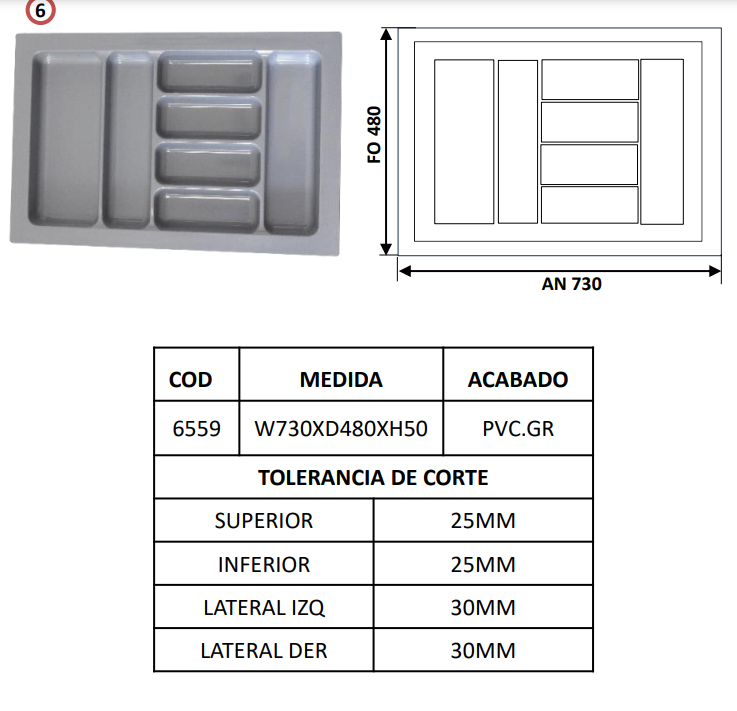 6

FO 480

AN 730

| COD | MEDIDA | ACABADO |
|---|---|---|
| 6559 | W730XD480XH50 | PVC.GR |
| TOLERANCIA DE CORTE | | |
| SUPERIOR | 25MM | |
| INFERIOR | 25MM | |
| LATERAL IZQ | 30MM | |
| LATERAL DER | 30MM | |